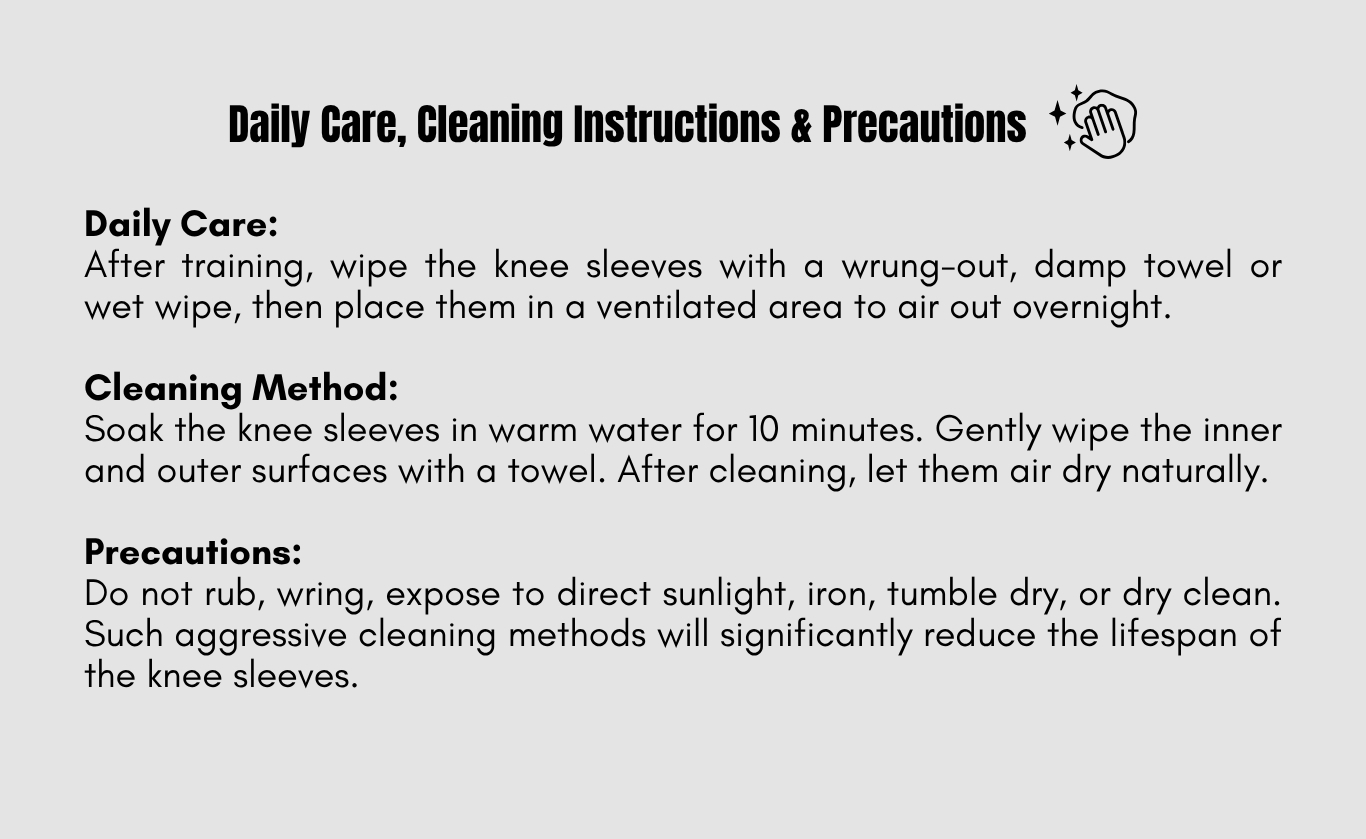 Daily Care, Cleaning Instructions & Precautions

Daily Care:
After training, wipe the knee sleeves with a wrung-out, damp towel or wet wipe, then place them in a ventilated area to air out overnight.

Cleaning Method:
Soak the knee sleeves in warm water for 10 minutes. Gently wipe the inner and outer surfaces with a towel. After cleaning, let them air dry naturally.

Precautions:
Do not rub, wring, expose to direct sunlight, iron, tumble dry, or dry clean. Such aggressive cleaning methods will significantly reduce the lifespan of the knee sleeves.